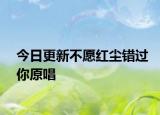 今日更新不愿红尘错过你原唱